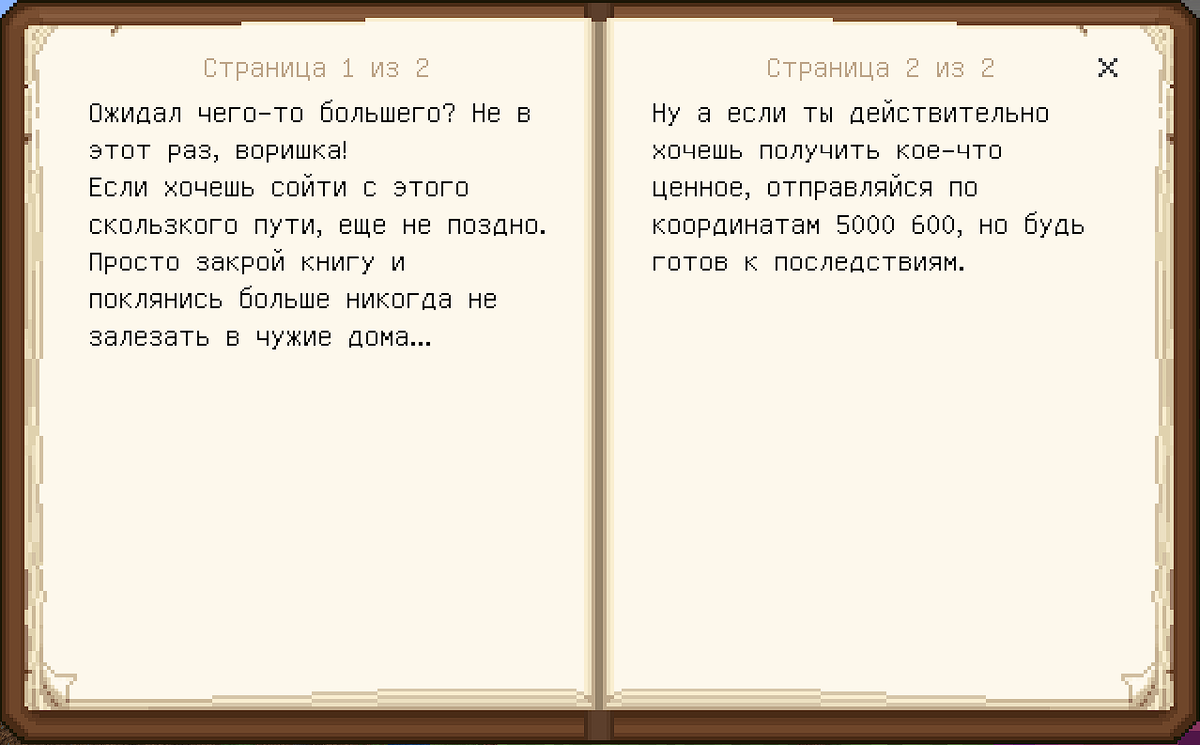 Страница 1 из 2

Ожидал чего-то большего? Не в этот раз, воришка!
Если хочешь сойти с этого скользкого пути, еще не поздно. Просто закрой книгу и поклянись больше никогда не залезать в чужие дома...

Страница 2 из 2

×

Ну а если ты действительно хочешь получить кое-что ценное, отправляйся по координатам 5000 600, но будь готов к последствиям.